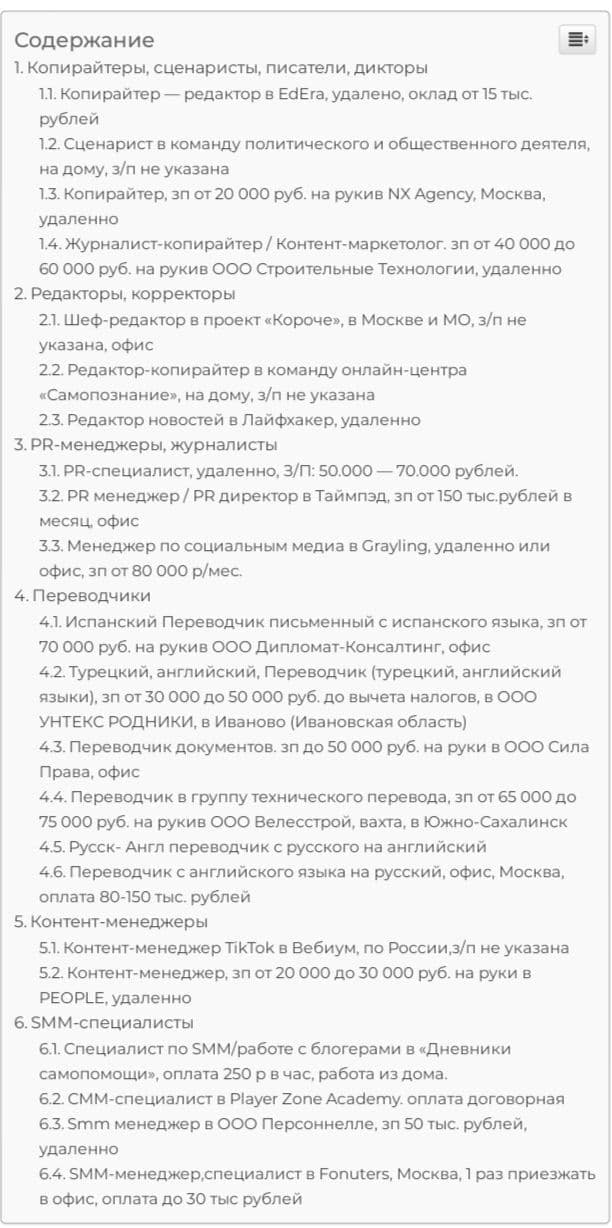 Содержание

1. Копирайтеры, сценаристы, писатели, дикторы
1.1. Копирайтер — редактор в EdEra, удалено, оклад от 15 тыс. рублей
1.2. Сценарист в команду политического и общественного деятеля, на дому, з/п не указана
1.3. Копирайтер, зп от 20 000 руб. на рукив NX Agency, Москва, удаленно
1.4. Журналист-копирайтер / Контент-маркетолог. зп от 40 000 до 60 000 руб. на рукив ООО Строительные Технологии, удаленно
2. Редакторы, корректоры
2.1. Шеф-редактор в проект «Короче», в Москве и МО, з/п не указана, офис
2.2. Редактор-копирайтер в команду онлайн-центра «Самопознание», на дому, з/п не указана
2.3. Редактор новостей в Лайфхакер, удаленно
3. PR-менеджеры, журналисты
3.1. PR-специалист, удаленно, З/П: 50.000 — 70.000 рублей.
3.2. PR менеджер / PR директор в Таймпэд, зп от 150 тыс.рублей в месяц, офис
3.3. Менеджер по социальным медиа в Grayling, удаленно или офис, зп от 80 000 р/мес.
4. Переводчики
4.1. Испанский Переводчик письменный с испанского языка, зп от 70 000 руб. на рукив ООО Дипломат-Консалтинг, офис
4.2. Турецкий, английский, Переводчик (турецкий, английский языки), зп от 30 000 до 50 000 руб. до вычета налогов, в ООО УНТЕКС РОДНИКИ, в Иваново (Ивановская область)
4.3. Переводчик документов. зп до 50 000 руб. на руки в ООО Сила Права, офис
4.4. Переводчик в группу технического перевода, зп от 65 000 до 75 000 руб. на рукив ООО Велесстрой, вахта, в Южно-Сахалинск
4.5. Русск- Англ переводчик с русского на английский
4.6. Переводчик с английского языка на русский, офис, Москва, оплата 80-150 тыс. рублей
5. Контент-менеджеры
5.1. Контент-менеджер TikTok в Вебиум, по России,з/п не указана
5.2. Контент-менеджер, зп от 20 000 до 30 000 руб. на руки в PEOPLE, удаленно
6. SMM-специалисты
6.1. Специалист по SMM/работе с блогерами в «Дневники самопомощи», оплата 250 р в час, работа из дома.
6.2. СММ-специалист в Player Zone Academy. оплата договорная
6.3. Smm менеджер в ООО Персоннелле, зп 50 тыс. рублей, удаленно
6.4. SMM-менеджер,специалист в Fonuters, Москва, 1 раз приезжать в офис, оплата до 30 тыс рублей